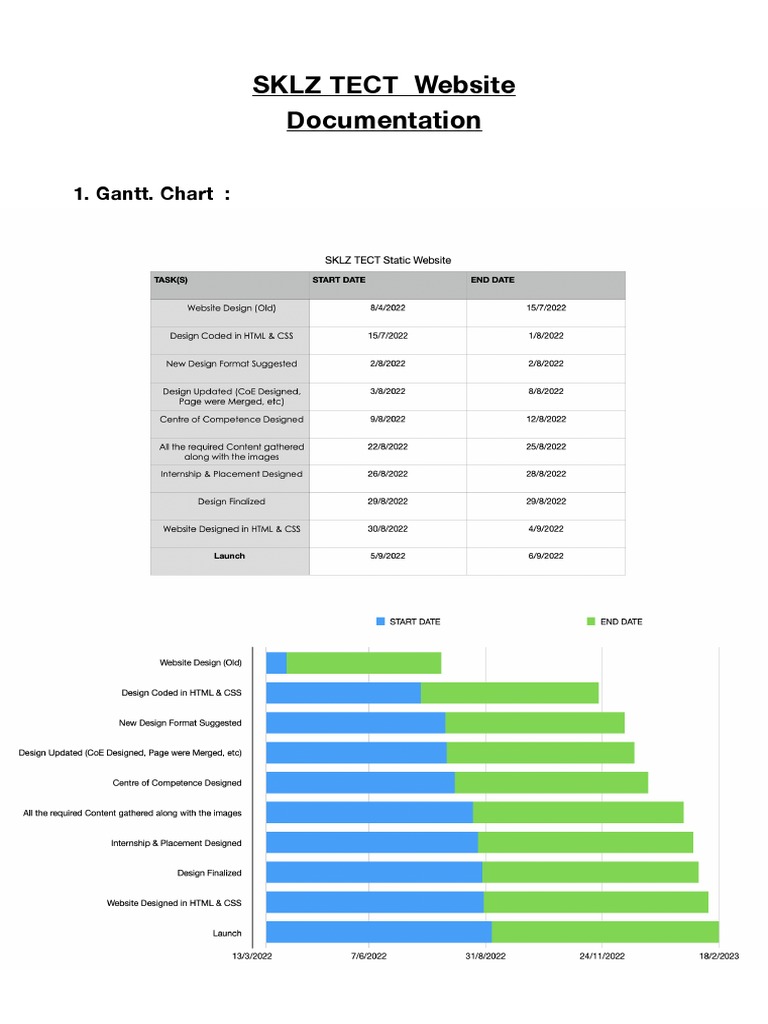 SKLZ TECT Website Documentation

1. Gantt. Chart :

SKLZ TECT Static Website

| TASK(S) | START DATE | END DATE |
|---|---|---|
| Website Design (Old) | 8/4/2022 | 15/7/2022 |
| Design Coded in HTML & CSS | 15/7/2022 | 1/8/2022 |
| New Design Format Suggested | 2/8/2022 | 2/8/2022 |
| Design Updated (CoE Designed, Page were Merged, etc) | 3/8/2022 | 8/8/2022 |
| Centre of Competence Designed | 9/8/2022 | 12/8/2022 |
| All the required Content gathered along with the images | 22/8/2022 | 25/8/2022 |
| Internship & Placement Designed | 26/8/2022 | 28/8/2022 |
| Design Finalized | 29/8/2022 | 29/8/2022 |
| Website Designed in HTML & CSS | 30/8/2022 | 4/9/2022 |
| Launch | 5/9/2022 | 6/9/2022 |

START DATE
END DATE

Website Design (Old)
Design Coded in HTML & CSS
New Design Format Suggested
Design Updated (CoE Designed, Page were Merged, etc)
Centre of Competence Designed
All the required Content gathered along with the images
Internship & Placement Designed
Design Finalized
Website Designed in HTML & CSS
Launch

13/3/2022
7/6/2022
31/8/2022
24/11/2022
18/2/2023